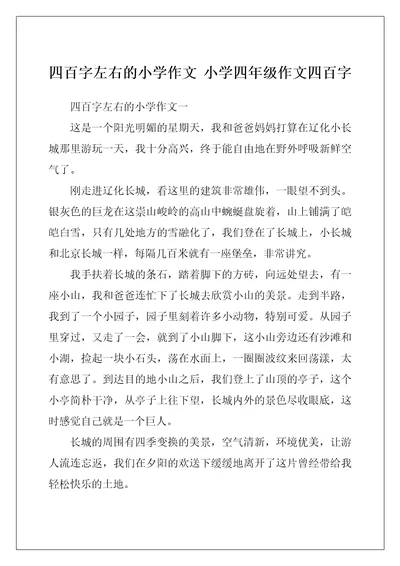 四百字左右的小学作文 小学四年级作文四百字

四百字左右的小学作文一

这是一个阳光明媚的星期天，我和爸爸妈妈打算在辽化小长城那里游玩一天，我十分高兴，终于能自由地在野外呼吸新鲜空气了。

刚走进辽化长城，看这里的建筑非常雄伟，一眼望不到头。银灰色的巨龙在这崇山峻岭的高山中蜿蜒盘旋着，山上铺满了皑皑白雪，只有几处地方的雪融化了，我们登在了长城上，小长城和北京长城一样，每隔几百米就有一座堡垒，非常讲究。

我手扶着长城的条石，踏着脚下的方砖，向远处望去，有一座小山，我和爸爸连忙下了长城去欣赏小山的美景。走到半路，我到了一个小园子，园子里刻着许多小动物，特别可爱。从园子里穿过，又走了一会，就到了小山脚下，这小山旁边还有沙滩和小湖，捡起一块小石头，荡在水面上，一圈圈波纹来回荡漾，太有意思了。到达目的地小山之后，我们登上了山顶的亭子，这个小亭简朴干净，从亭子上往下望，长城内外的景色尽收眼底，这时感觉自己就是一个巨人。

长城的周围有四季变换的美景，空气清新，环境优美，让游人流连忘返，我们在夕阳的欢送下缓缓地离开了这片曾经带给我轻松快乐的土地。